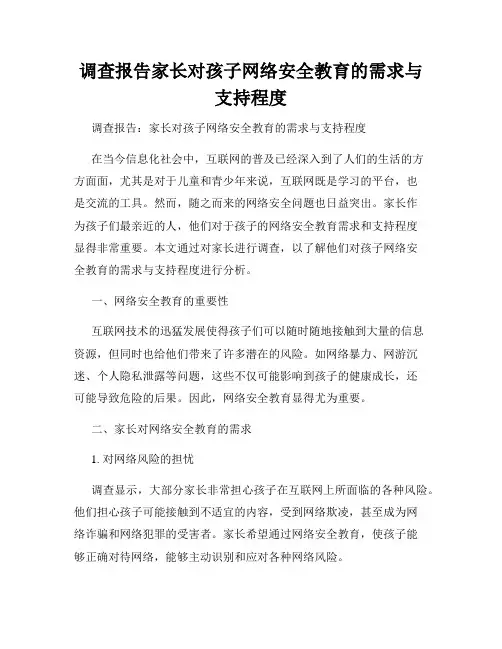 调查报告家长对孩子网络安全教育的需求与支持程度

调查报告：家长对孩子网络安全教育的需求与支持程度

在当今信息化社会中，互联网的普及已经深入到了人们的生活的方方面面，尤其是对于儿童和青少年来说，互联网既是学习的平台，也是交流的工具。然而，随之而来的网络安全问题也日益突出。家长作为孩子们最亲近的人，他们对于孩子的网络安全教育需求和支持程度显得非常重要。本文通过对家长进行调查，以了解他们对孩子网络安全教育的需求与支持程度进行分析。

一、网络安全教育的重要性

互联网技术的迅猛发展使得孩子们可以随时随地接触到大量的信息资源，但同时也给他们带来了许多潜在的风险。如网络暴力、网游沉迷、个人隐私泄露等问题，这些不仅可能影响到孩子的健康成长，还可能导致危险的后果。因此，网络安全教育显得尤为重要。

二、家长对网络安全教育的需求

1. 对网络风险的担忧

调查显示，大部分家长非常担心孩子在互联网上所面临的各种风险。他们担心孩子可能接触到不适宜的内容，受到网络欺凌，甚至成为网络诈骗和网络犯罪的受害者。家长希望通过网络安全教育，使孩子能够正确对待网络，能够主动识别和应对各种网络风险。